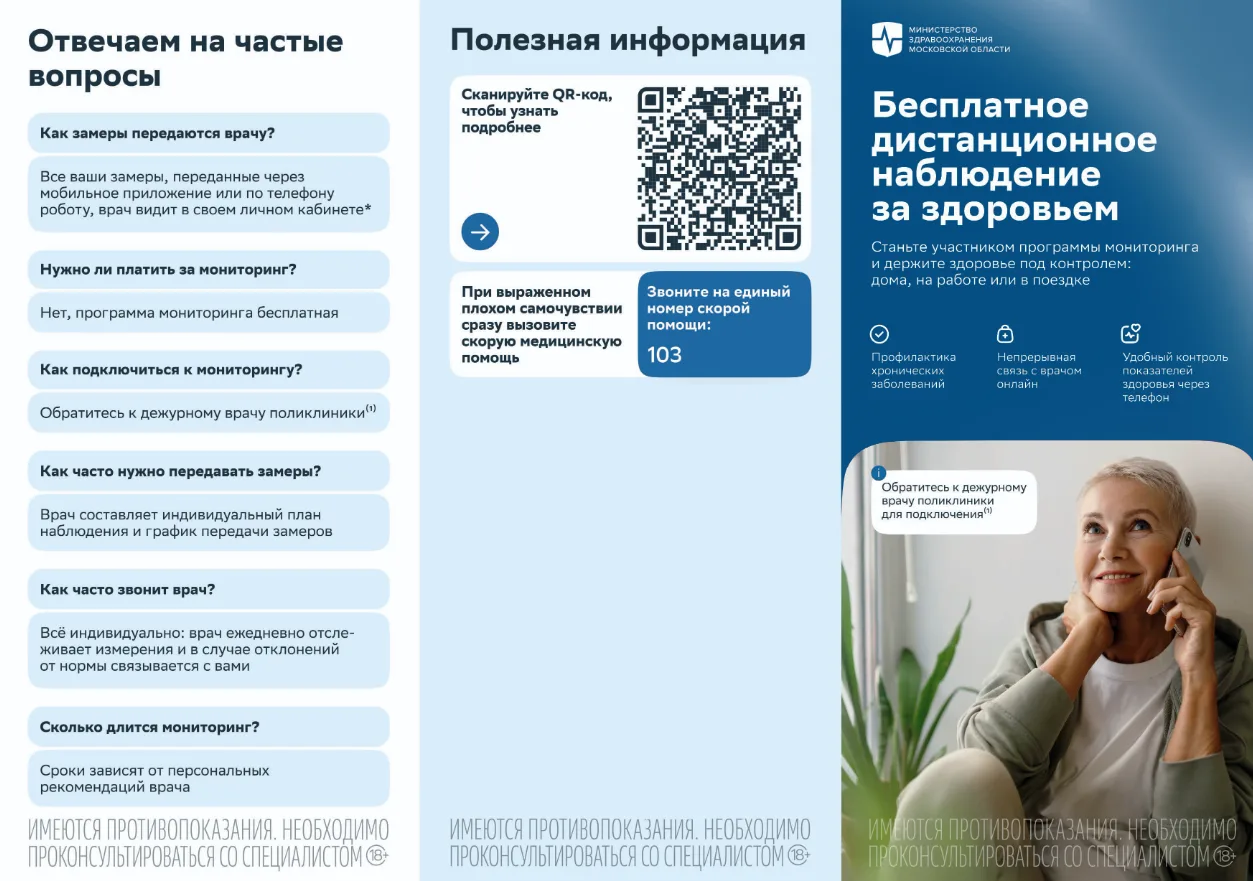 Отвечаем на частые вопросы

Как замеры передаются врачу?

Все ваши замеры, переданные через мобильное приложение или по телефону роботу, врач видит в своем личном кабинете*

Нужно ли платить за мониторинг?

Нет, программа мониторинга бесплатная

Как подключиться к мониторингу?

Обратитесь к дежурному врачу поликлиники$^{(1)}$

Как часто нужно передавать замеры?

Врач составляет индивидуальный план наблюдения и график передачи замеров

Как часто звонит врач?

Всё индивидуально: врач ежедневно отслеживает измерения и в случае отклонений от нормы связывается с вами

Сколько длится мониторинг?

Сроки зависят от персональных рекомендаций врача

ИМЕЮТСЯ ПРОТИВОПОКАЗАНИЯ. НЕОБХОДИМО ПРОКОНСУЛЬТИРОВАТЬСЯ СО СПЕЦИАЛИСТОМ 18+

Полезная информация

Сканируйте QR-код, чтобы узнать подробнее

При выраженном плохом самочувствии сразу вызовите скорую медицинскую помощь

Звоните на единый номер скорой помощи:
103

ИМЕЮТСЯ ПРОТИВОПОКАЗАНИЯ. НЕОБХОДИМО ПРОКОНСУЛЬТИРОВАТЬСЯ СО СПЕЦИАЛИСТОМ 18+

МИНИСТЕРСТВО ЗДРАВООХРАНЕНИЯ МОСКОВСКОЙ ОБЛАСТИ

Бесплатное дистанционное наблюдение за здоровьем

Станьте участником программы мониторинга и держите здоровье под контролем: дома, на работе или в поездке

Профилактика хронических заболеваний

Непрерывная связь с врачом онлайн

Удобный контроль показателей здоровья через телефон

Обратитесь к дежурному врачу поликлиники для подключения$^{(1)}$

ИМЕЮТСЯ ПРОТИВОПОКАЗАНИЯ. НЕОБХОДИМО ПРОКОНСУЛЬТИРОВАТЬСЯ СО СПЕЦИАЛИСТОМ 18+